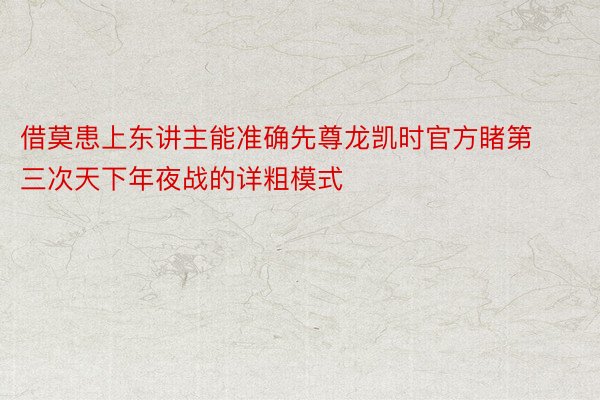 借莫患上东讲主能准确先尊龙凯时官方睹第三次天下年夜战的详粗模式